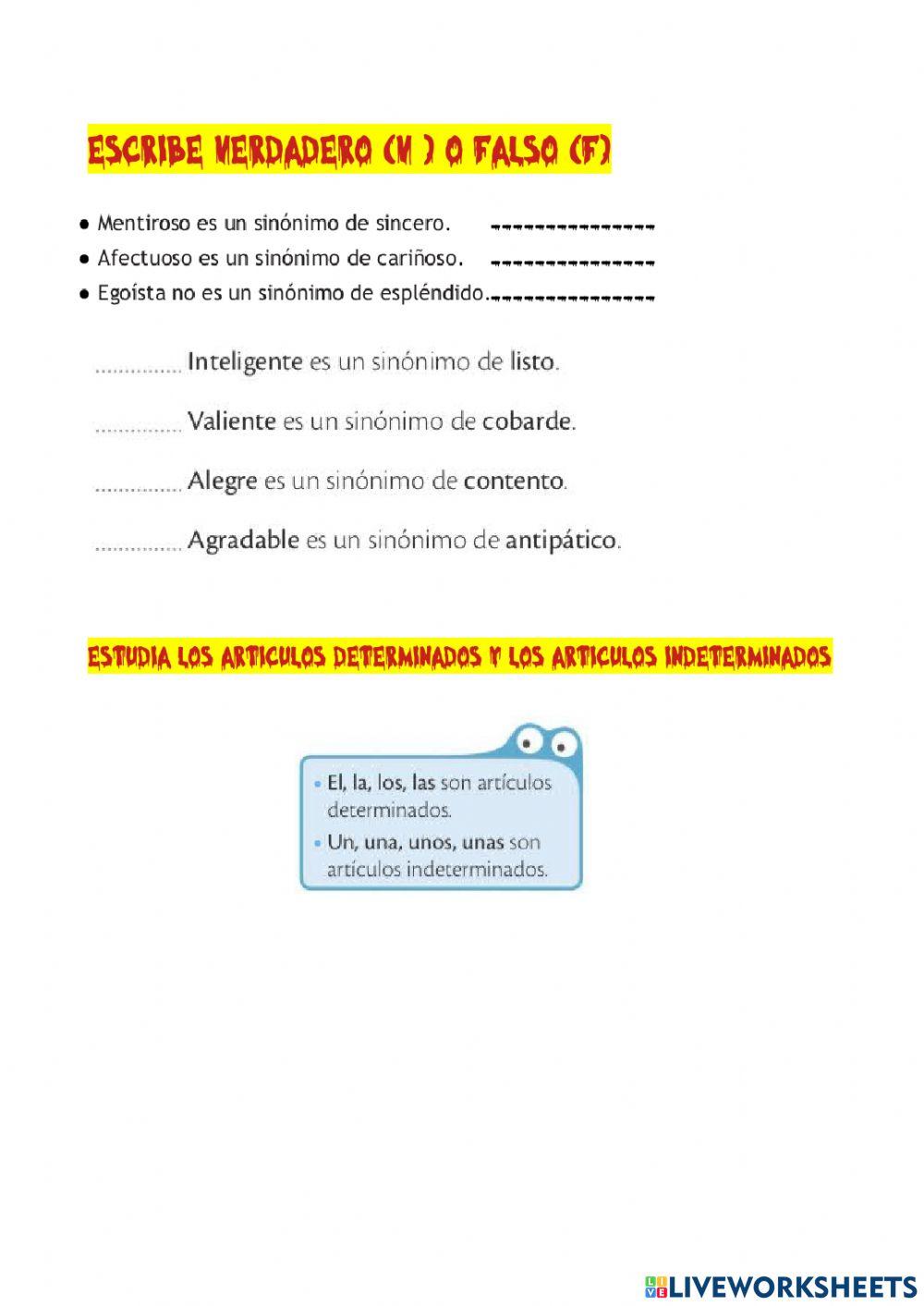 ESCRIBE VERDADERO (V ) O FALSO (F)

● Mentiroso es un sinónimo de sincero. _______________
● Afectuoso es un sinónimo de cariñoso. _______________
● Egoísta no es un sinónimo de espléndido._______________

............... Inteligente es un sinónimo de listo.

............... Valiente es un sinónimo de cobarde.

............... Alegre es un sinónimo de contento.

............... Agradable es un sinónimo de antipático.

ESTUDIA LOS ARTICULOS DETERMINADOS Y LOS ARTICULOS INDETERMINADOS

• El, la, los, las son artículos determinados.
• Un, una, unos, unas son artículos indeterminados.

LIVEWORKSHEETS